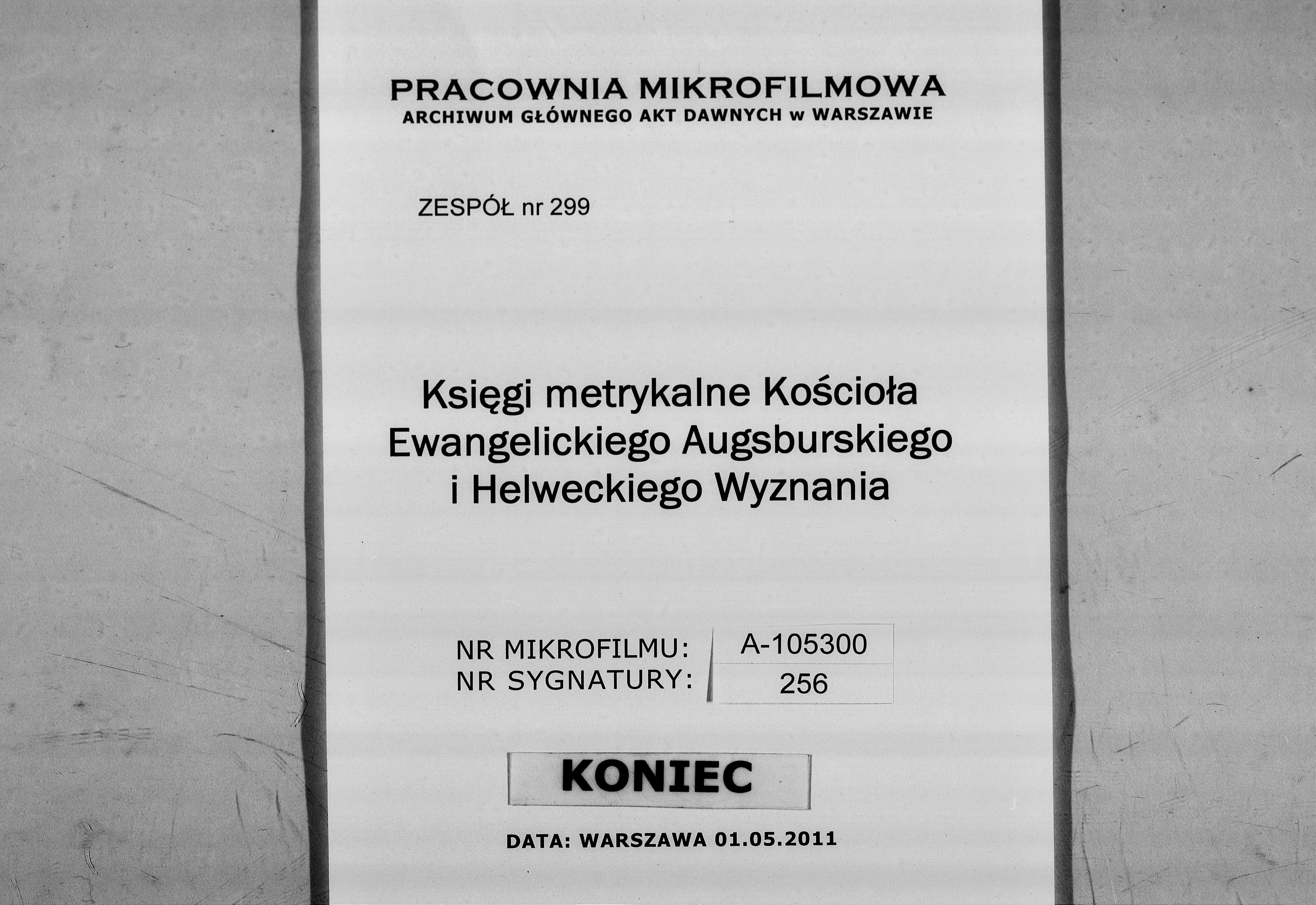 PRACOWNIA MIKROFILMOWA
ARCHIWUM GŁÓWNEGO AKT DAWNYCH w WARSZAWIE

ZESPÓŁ nr 299

Księgi metrykalne Kościoła Ewangelickiego Augsburskiego i Helweckiego Wyznania

NR MIKROFILMU: A-105300
NR SYGNATURY: 256

KONIEC

DATA: WARSZAWA 01.05.2011